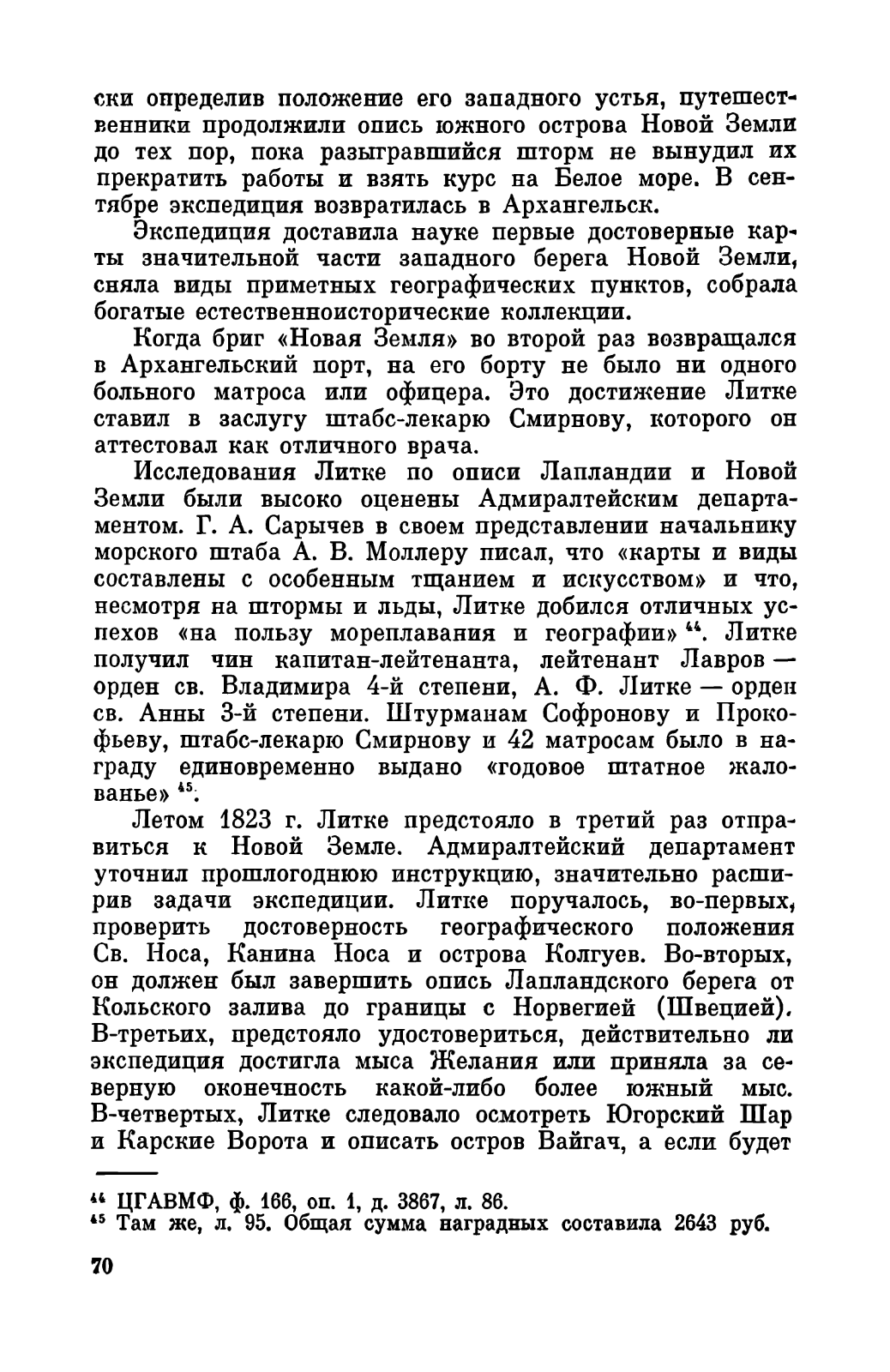 ски определив положение его западного устья, путешественники продолжили опись южного острова Новой Земли до тех пор, пока разыгравшийся шторм не вынудил их прекратить работы и взять курс на Белое море. В сентябре экспедиция возвратилась в Архангельск.

Экспедиция доставила науке первые достоверные карты значительной части западного берега Новой Земли, сняла виды приметных географических пунктов, собрала богатые естественноисторические коллекции.

Когда бриг «Новая Земля» во второй раз возвращался в Архангельский порт, на его борту не было ни одного больного матроса или офицера. Это достижение Литке ставил в заслугу штабс-лекарю Смирнову, которого он аттестовал как отличного врача.

Исследования Литке по описи Лапландии и Новой Земли были высоко оценены Адмиралтейским департаментом. Г. А. Сарычев в своем представлении начальнику морского штаба А. В. Моллеру писал, что «карты и виды составлены с особенным тщанием и искусством» и что, несмотря на штормы и льды, Литке добился отличных успехов «на пользу мореплавания и географии» $^{44}$. Литке получил чин капитан-лейтенанта, лейтенант Лавров — орден св. Владимира 4-й степени, А. Ф. Литке — орден св. Анны 3-й степени. Штурманам Софронову и Прокофьеву, штабс-лекарю Смирнову и 42 матросам было в награду единовременно выдано «годовое штатное жалованье» $^{45}$.

Летом 1823 г. Литке предстояло в третий раз отправиться к Новой Земле. Адмиралтейский департамент уточнил прошлогоднюю инструкцию, значительно расширив задачи экспедиции. Литке поручалось, во-первых, проверить достоверность географического положения Св. Носа, Канина Носа и острова Колгуев. Во-вторых, он должен был завершить опись Лапландского берега от Кольского залива до границы с Норвегией (Швецией). В-третьих, предстояло удостовериться, действительно ли экспедиция достигла мыса Желания или приняла за северную оконечность какой-либо более южный мыс. В-четвертых, Литке следовало осмотреть Югорский Шар и Карские Ворота и описать остров Вайгач, а если будет

$^{44}$ ЦГАВМФ, ф. 166, оп. 1, д. 3867, л. 86.
$^{45}$ Там же, л. 95. Общая сумма наградных составила 2643 руб.

70